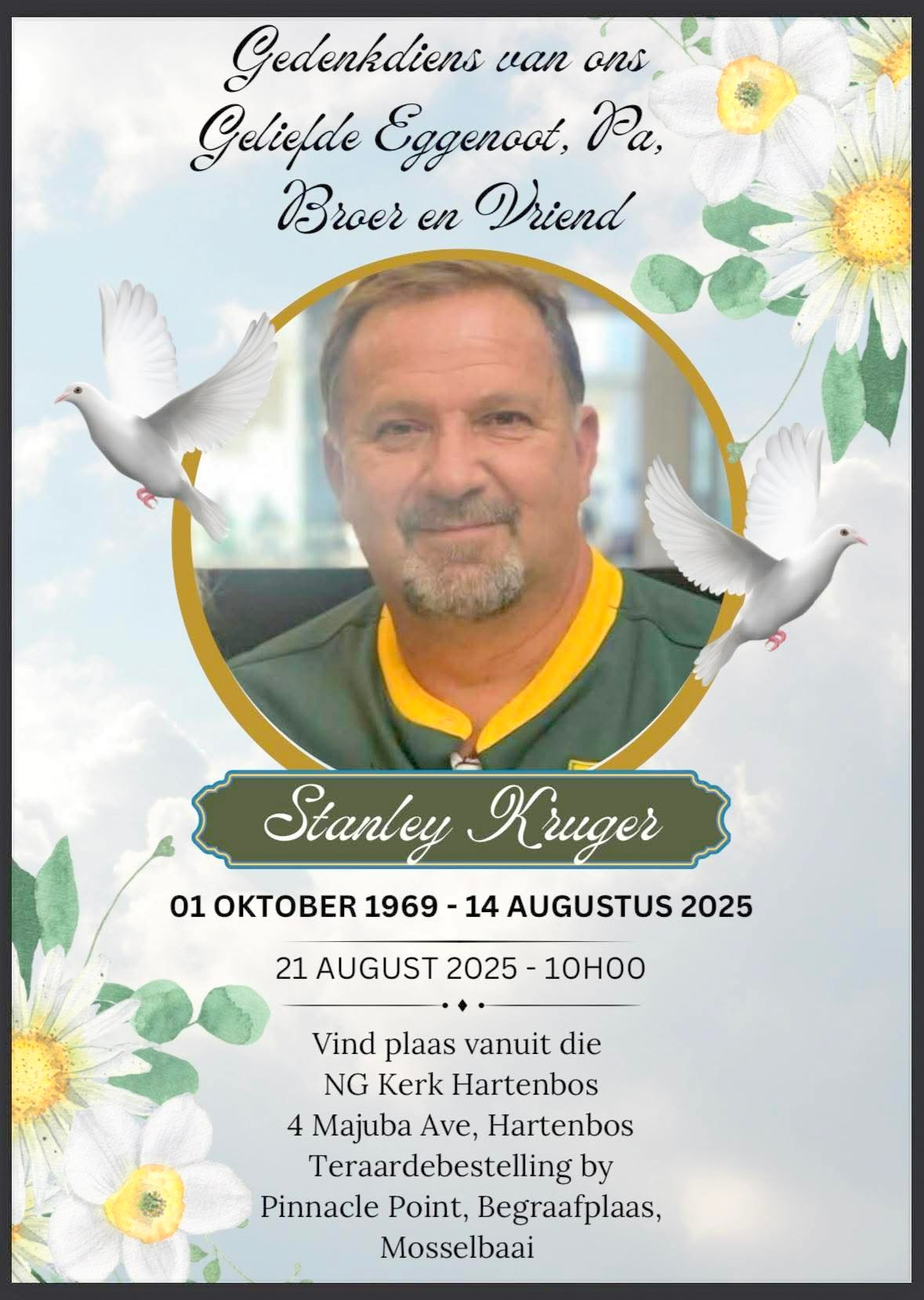 Gedenkdiens van ons
Geliefde Eggenoot, Pa,
Broer en Vriend

Stanley Kruger

01 OKTOBER 1969 - 14 AUGUSTUS 2025

21 AUGUST 2025 - 10H00

Vind plaas vanuit die
NG Kerk Hartenbos
4 Majuba Ave, Hartenbos
Teraardebestelling by
Pinnacle Point, Begraafplaas,
Mosselbaai